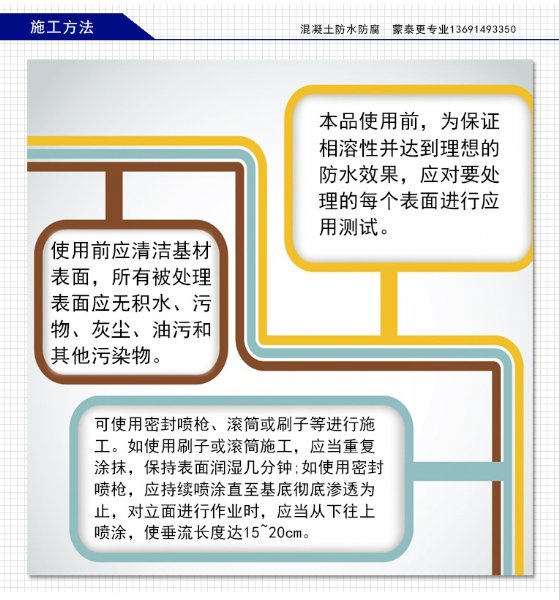 施工方法

混凝土防水防腐　蒙泰更专业13691493350

本品使用前，为保证相溶性并达到理想的防水效果，应对要处理的每个表面进行应用测试。

使用前应清洁基材表面，所有被处理表面应无积水、污物、灰尘、油污和其他污染物。

可使用密封喷枪、滚筒或刷子等进行施工。如使用刷子或滚筒施工，应当重复涂抹，保持表面润湿几分钟;如使用密封喷枪，应持续喷涂直至基底彻底渗透为止，对立面进行作业时，应当从下往上喷涂，使垂流长度达15~20cm。